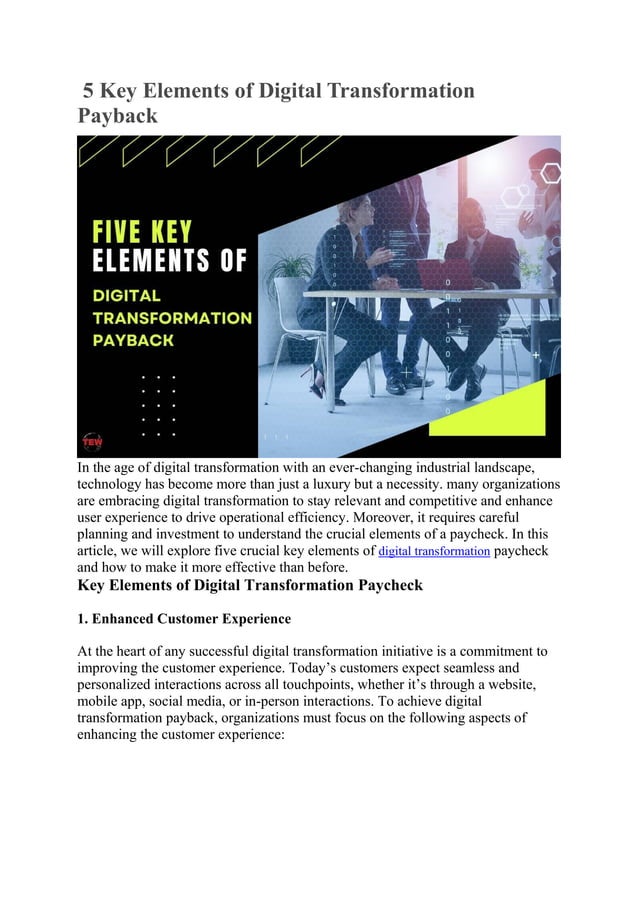 5 Key Elements of Digital Transformation Payback

FIVE KEY ELEMENTS OF DIGITAL TRANSFORMATION PAYBACK

TEW

In the age of digital transformation with an ever-changing industrial landscape, technology has become more than just a luxury but a necessity. many organizations are embracing digital transformation to stay relevant and competitive and enhance user experience to drive operational efficiency. Moreover, it requires careful planning and investment to understand the crucial elements of a paycheck. In this article, we will explore five crucial key elements of digital transformation paycheck and how to make it more effective than before.

Key Elements of Digital Transformation Paycheck

1. Enhanced Customer Experience

At the heart of any successful digital transformation initiative is a commitment to improving the customer experience. Today's customers expect seamless and personalized interactions across all touchpoints, whether it's through a website, mobile app, social media, or in-person interactions. To achieve digital transformation payback, organizations must focus on the following aspects of enhancing the customer experience: